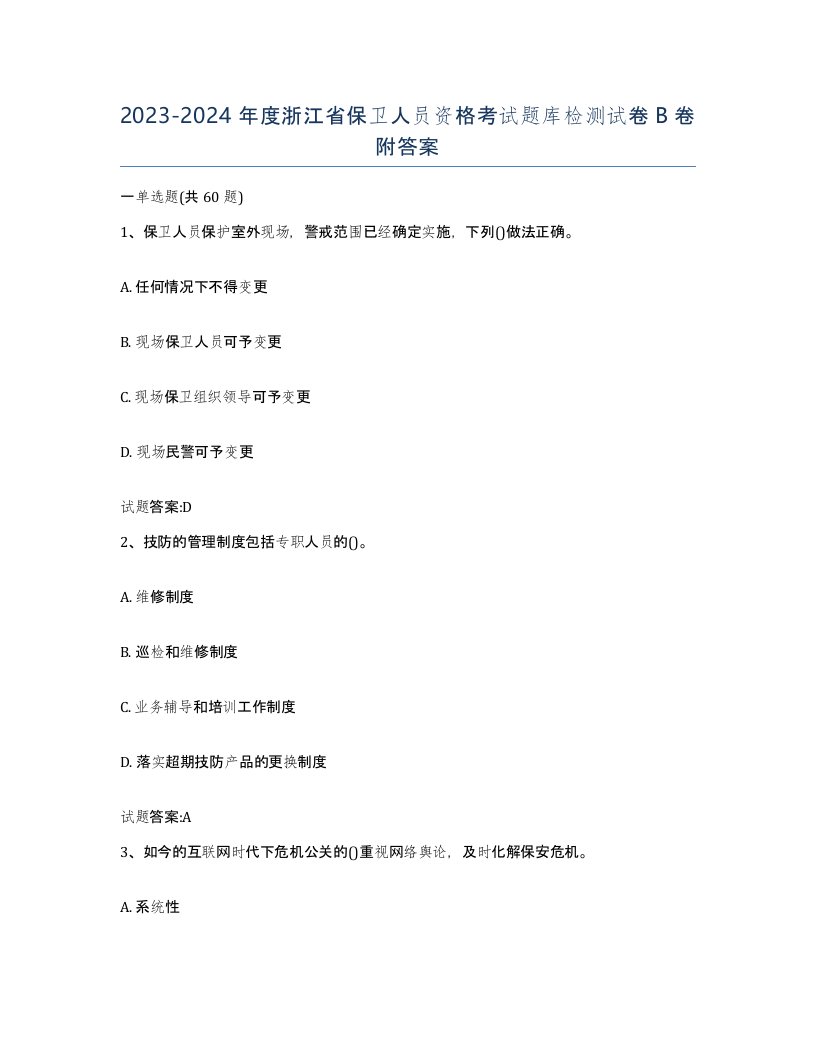 2023-2024 年度浙江省保卫人员资格考试题库检测试卷 B 卷附答案

一单选题(共 60 题)

1、保卫人员保护室外现场，警戒范围已经确定实施，下列()做法正确。

A. 任何情况下不得变更

B. 现场保卫人员可予变更

C. 现场保卫组织领导可予变更

D. 现场民警可予变更

试题答案:D

2、技防的管理制度包括专职人员的()。

A. 维修制度

B. 巡检和维修制度

C. 业务辅导和培训工作制度

D. 落实超期技防产品的更换制度

试题答案:A

3、如今的互联网时代下危机公关的()重视网络舆论，及时化解保安危机。

A. 系统性